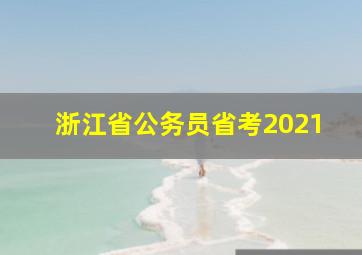 浙江省公务员省考2021